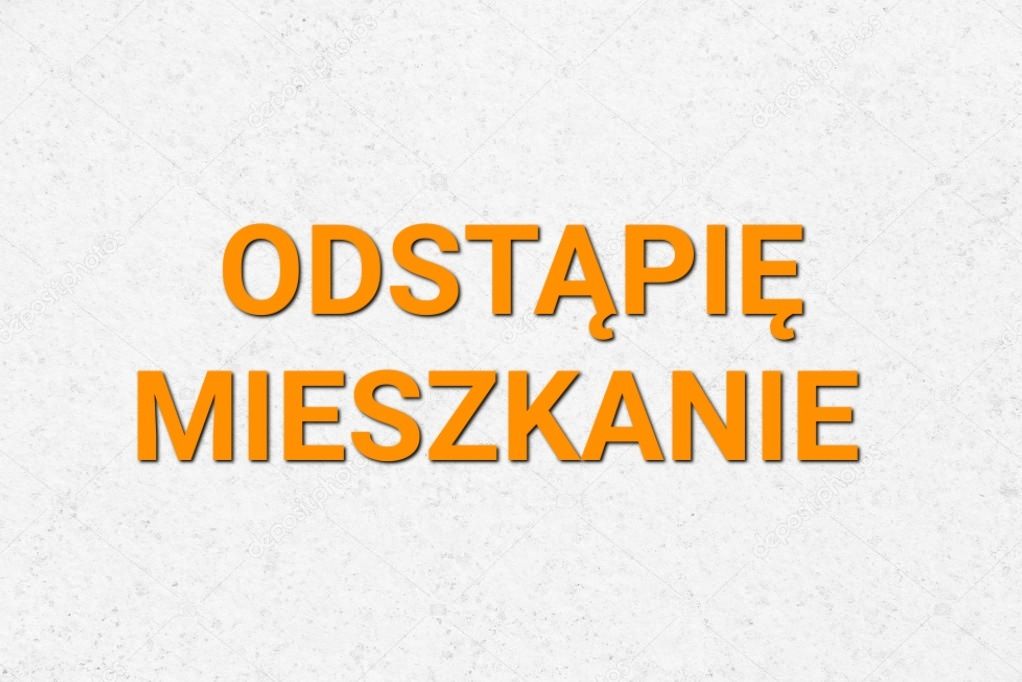 ODSTĄPIĘ MIESZKANIE

depositphotos